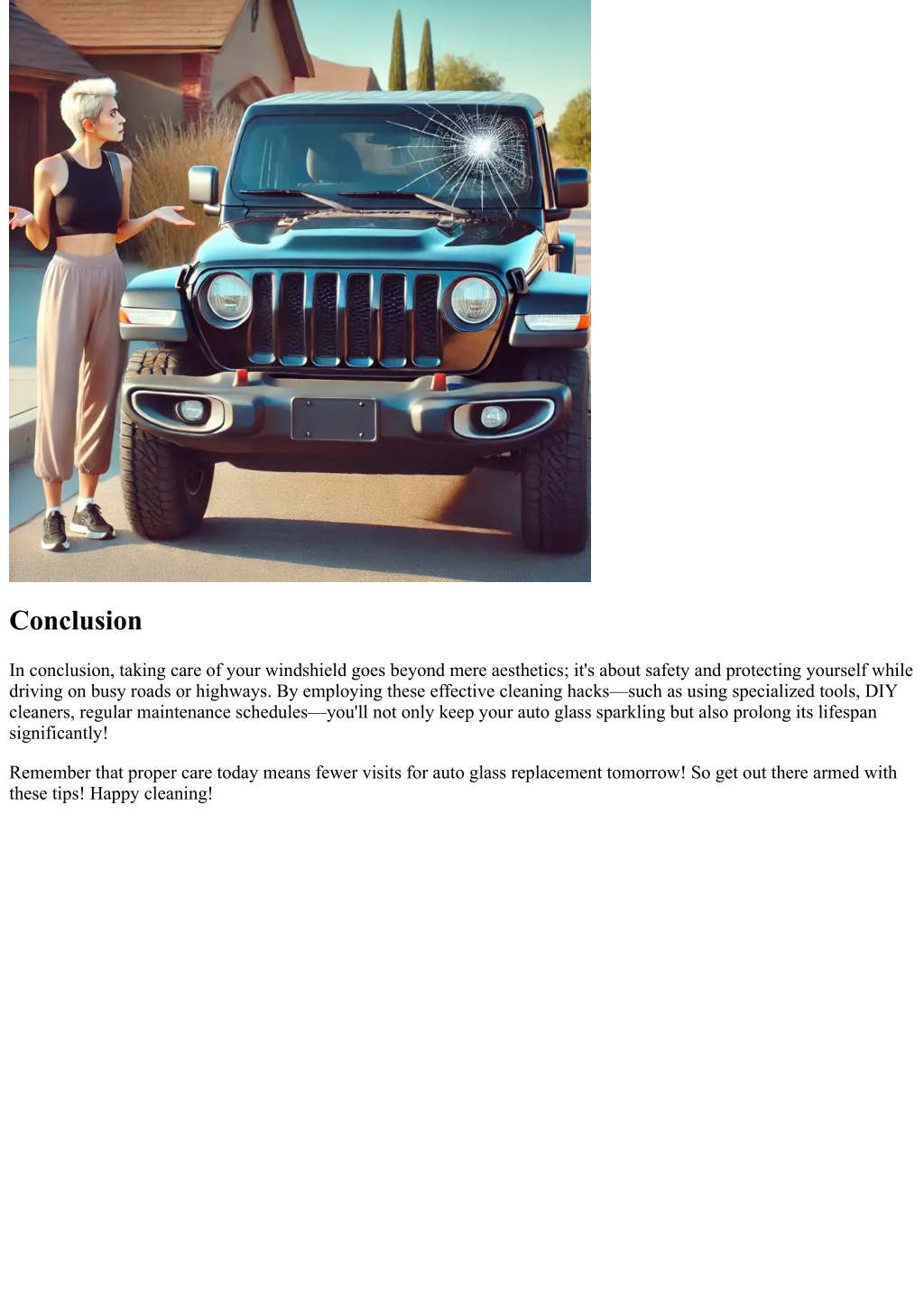 Conclusion

In conclusion, taking care of your windshield goes beyond mere aesthetics; it's about safety and protecting yourself while driving on busy roads or highways. By employing these effective cleaning hacks—such as using specialized tools, DIY cleaners, regular maintenance schedules—you'll not only keep your auto glass sparkling but also prolong its lifespan significantly!

Remember that proper care today means fewer visits for auto glass replacement tomorrow! So get out there armed with these tips! Happy cleaning!